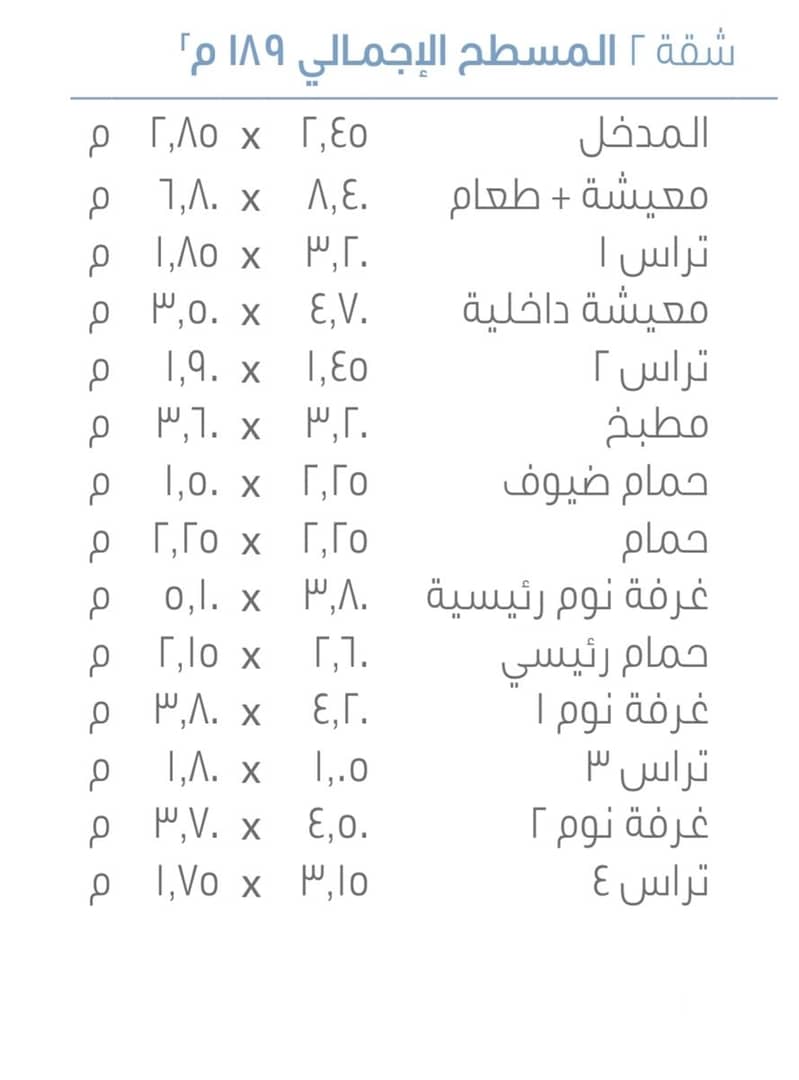 شقة ٢ المسطح الإجمالي ١٨٩ م٢

المدخل ٢,٤٥ x ٢,٨٥ م
معيشة + طعام ٨,٤٠ x ٦,٨٠ م
تراس ١ ٣,٢٠ x ١,٨٥ م
معيشة داخلية ٤,٧٠ x ٣,٥٠ م
تراس ٢ ١,٤٥ x ١,٩٠ م
مطبخ ٣,٢٠ x ٣,٦٠ م
حمام ضيوف ٢,٢٥ x ١,٥٠ م
حمام ٢,٢٥ x ٢,٢٥ م
غرفة نوم رئيسية ٣,٨٠ x ٥,١٠ م
حمام رئيسي ٢,٦٠ x ٢,١٥ م
غرفة نوم ١ ٤,٢٠ x ٣,٨٠ م
تراس ٣ ١,٠٥ x ١,٨٠ م
غرفة نوم ٢ ٤,٥٠ x ٣,٧٠ م
تراس ٤ ٣,١٥ x ١,٧٥ م